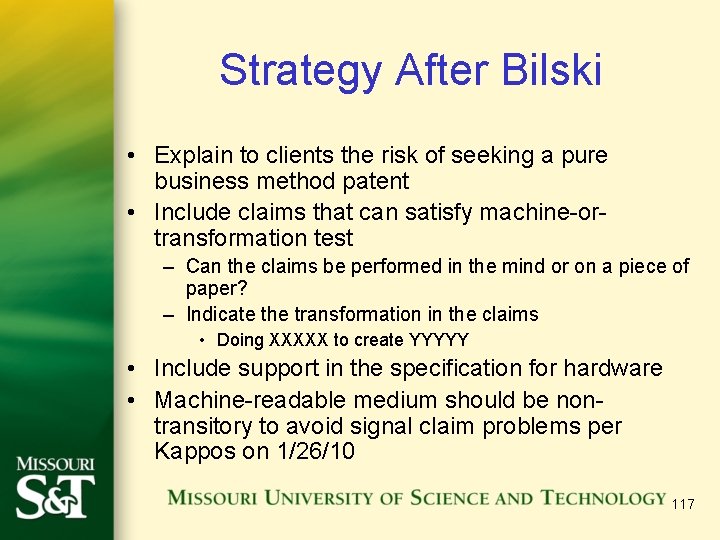 Strategy After Bilski

• Explain to clients the risk of seeking a pure business method patent
• Include claims that can satisfy machine-or-transformation test
– Can the claims be performed in the mind or on a piece of paper?
– Indicate the transformation in the claims
• Doing XXXXX to create YYYYY
• Include support in the specification for hardware
• Machine-readable medium should be non-transitory to avoid signal claim problems per Kappos on 1/26/10

MISSOURI S&T

MISSOURI UNIVERSITY OF SCIENCE AND TECHNOLOGY

117